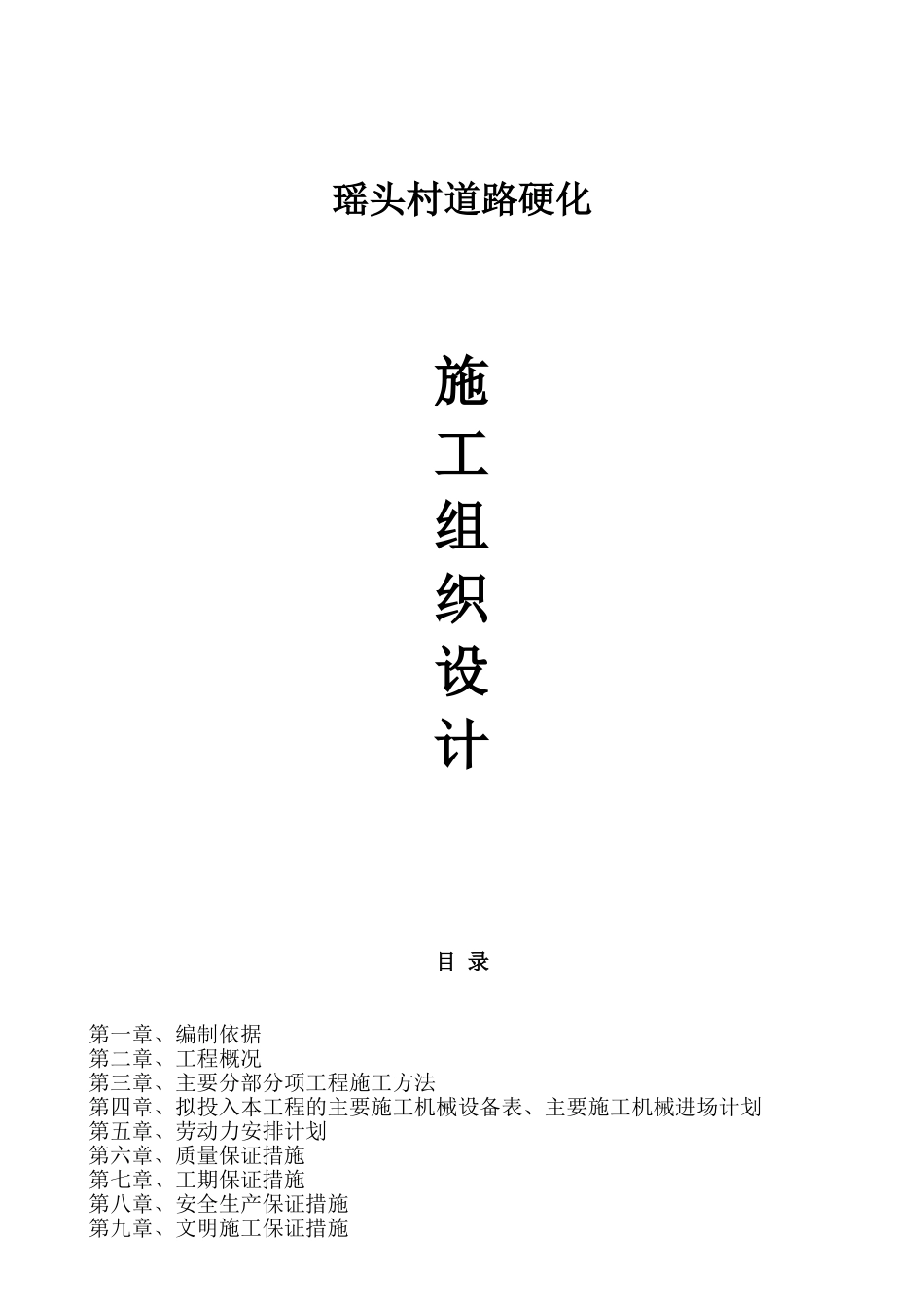 瑶头村道路硬化

施
工
组
织
设
计

目 录

第一章、编制依据
第二章、工程概况
第三章、主要分部分项工程施工方法
第四章、拟投入本工程的主要施工机械设备表、主要施工机械进场计划
第五章、劳动力安排计划
第六章、质量保证措施
第七章、工期保证措施
第八章、安全生产保证措施
第九章、文明施工保证措施